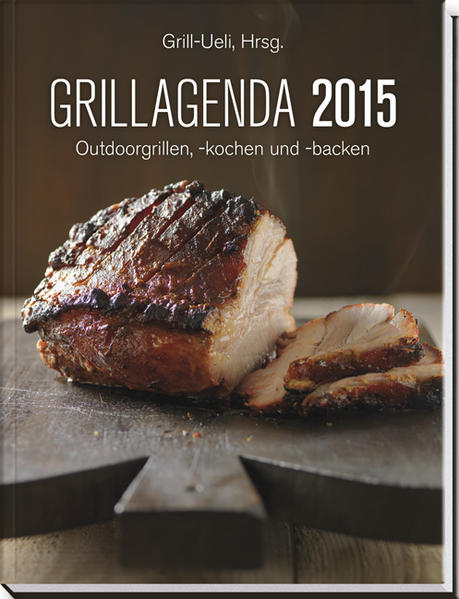 Grill-Ueli, Hrsg.

GRILLAGENDA 2015

Outdoorgrillen, -kochen und -backen